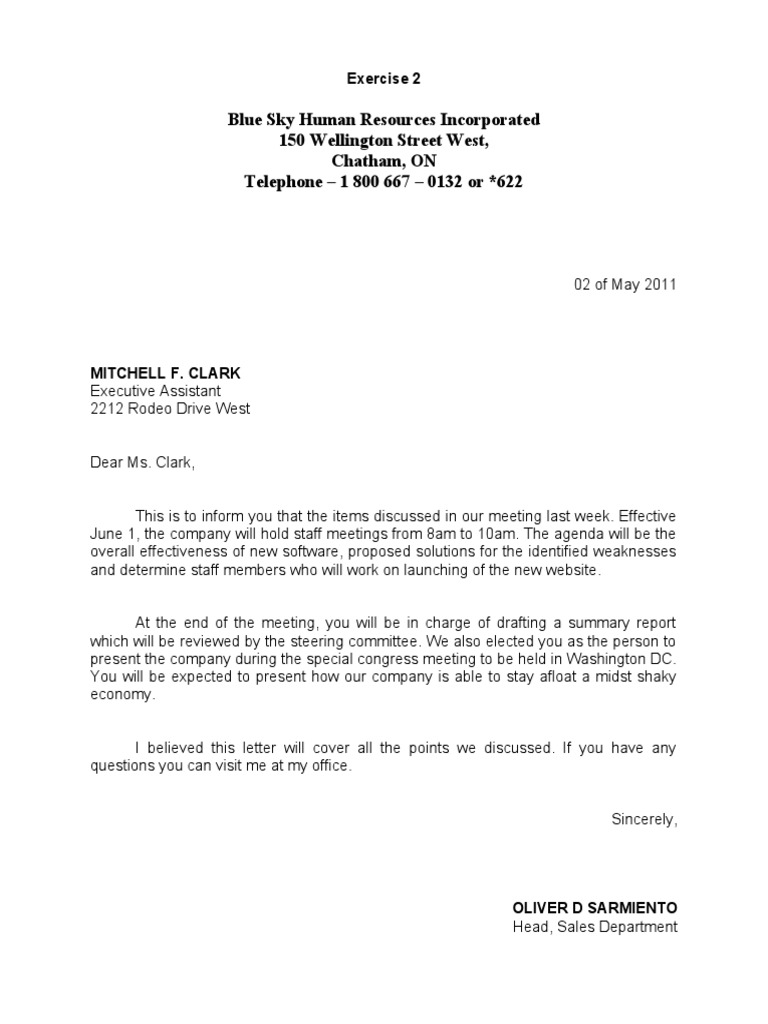 Exercise 2

Blue Sky Human Resources Incorporated
150 Wellington Street West,
Chatham, ON
Telephone – 1 800 667 – 0132 or *622

02 of May 2011

MITCHELL F. CLARK
Executive Assistant
2212 Rodeo Drive West

Dear Ms. Clark,

This is to inform you that the items discussed in our meeting last week. Effective June 1, the company will hold staff meetings from 8am to 10am. The agenda will be the overall effectiveness of new software, proposed solutions for the identified weaknesses and determine staff members who will work on launching of the new website.

At the end of the meeting, you will be in charge of drafting a summary report which will be reviewed by the steering committee. We also elected you as the person to present the company during the special congress meeting to be held in Washington DC. You will be expected to present how our company is able to stay afloat a midst shaky economy.

I believed this letter will cover all the points we discussed. If you have any questions you can visit me at my office.

Sincerely,

OLIVER D SARMIENTO
Head, Sales Department